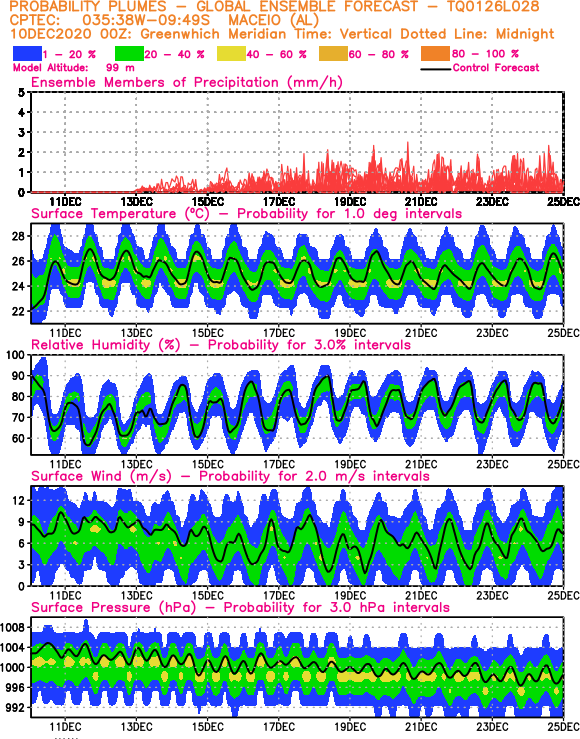 PROBABILITY PLUMES – GLOBAL ENSEMBLE FORECAST – TQ0126L028
CPTEC: 035:38W–09:49S MACEIO (AL)
10DEC2020 00Z: Greenwhich Meridian Time: Vertical Dotted Line: Midnight

1 – 20 % 20 – 40 % 40 – 60 % 60 – 80 % 80 – 100 %

Model Altitude: 99 m

Control Forecast

Ensemble Members of Precipitation (mm/h)

5
4
3
2
1
0

11DEC 13DEC 15DEC 17DEC 19DEC 21DEC 23DEC 25DEC

Surface Temperature (°C) – Probability for 1.0 deg intervals

28
26
24
22

11DEC 13DEC 15DEC 17DEC 19DEC 21DEC 23DEC 25DEC

Relative Humidity (%) – Probability for 3.0% intervals

100
90
80
70
60

11DEC 13DEC 15DEC 17DEC 19DEC 21DEC 23DEC 25DEC

Surface Wind (m/s) – Probability for 2.0 m/s intervals

12
9
6
3
0

11DEC 13DEC 15DEC 17DEC 19DEC 21DEC 23DEC 25DEC

Surface Pressure (hPa) – Probability for 3.0 hPa intervals

1008
1004
1000
996
992

11DEC 13DEC 15DEC 17DEC 19DEC 21DEC 23DEC 25DEC